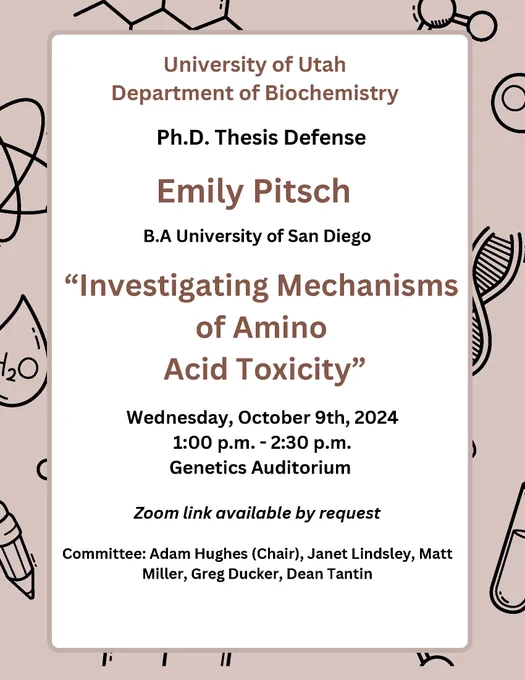 University of Utah
Department of Biochemistry

Ph.D. Thesis Defense

Emily Pitsch

B.A University of San Diego

“Investigating Mechanisms of Amino Acid Toxicity”

Wednesday, October 9th, 2024
1:00 p.m. - 2:30 p.m.
Genetics Auditorium

Zoom link available by request

Committee: Adam Hughes (Chair), Janet Lindsley, Matt Miller, Greg Ducker, Dean Tantin

$H_2O$